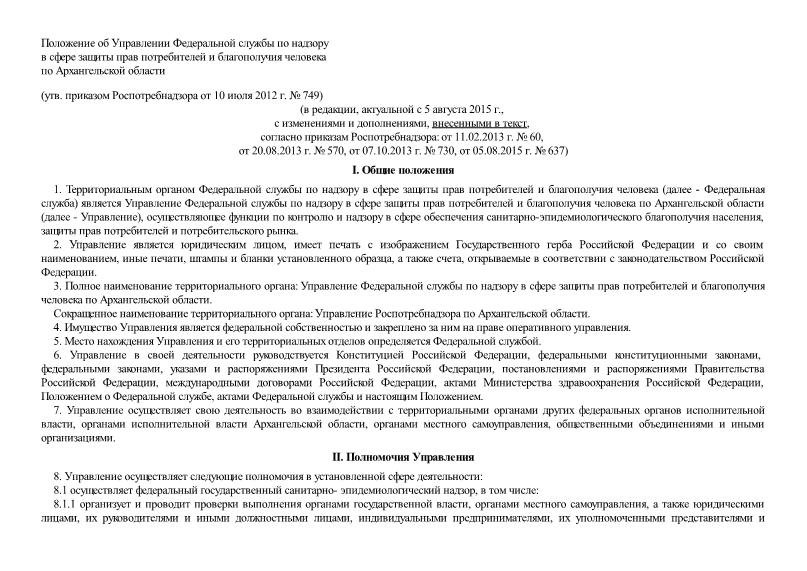 Положение об Управлении Федеральной службы по надзору
в сфере защиты прав потребителей и благополучия человека
по Архангельской области

(утв. приказом Роспотребнадзора от 10 июля 2012 г. № 749)
(в редакции, актуальной с 5 августа 2015 г.,
с изменениями и дополнениями, внесенными в текст,
согласно приказам Роспотребнадзора: от 11.02.2013 г. № 60,
от 20.08.2013 г. № 570, от 07.10.2013 г. № 730, от 05.08.2015 г. № 637)

I. Общие положения

1. Территориальным органом Федеральной службы по надзору в сфере защиты прав потребителей и благополучия человека (далее - Федеральная служба) является Управление Федеральной службы по надзору в сфере защиты прав потребителей и благополучия человека по Архангельской области (далее - Управление), осуществляющее функции по контролю и надзору в сфере обеспечения санитарно-эпидемиологического благополучия населения, защиты прав потребителей и потребительского рынка.

2. Управление является юридическим лицом, имеет печать с изображением Государственного герба Российской Федерации и со своим наименованием, иные печати, штампы и бланки установленного образца, а также счета, открываемые в соответствии с законодательством Российской Федерации.

3. Полное наименование территориального органа: Управление Федеральной службы по надзору в сфере защиты прав потребителей и благополучия человека по Архангельской области.

Сокращенное наименование территориального органа: Управление Роспотребнадзора по Архангельской области.

4. Имущество Управления является федеральной собственностью и закреплено за ним на праве оперативного управления.

5. Место нахождения Управления и его территориальных отделов определяется Федеральной службой.

6. Управление в своей деятельности руководствуется Конституцией Российской Федерации, федеральными конституционными законами, федеральными законами, указами и распоряжениями Президента Российской Федерации, постановлениями и распоряжениями Правительства Российской Федерации, международными договорами Российской Федерации, актами Министерства здравоохранения Российской Федерации, Положением о Федеральной службе, актами Федеральной службы и настоящим Положением.

7. Управление осуществляет свою деятельность во взаимодействии с территориальными органами других федеральных органов исполнительной власти, органами исполнительной власти Архангельской области, органами местного самоуправления, общественными объединениями и иными организациями.

II. Полномочия Управления

8. Управление осуществляет следующие полномочия в установленной сфере деятельности:

8.1 осуществляет федеральный государственный санитарно- эпидемиологический надзор, в том числе:

8.1.1 организует и проводит проверки выполнения органами государственной власти, органами местного самоуправления, а также юридическими лицами, их руководителями и иными должностными лицами, индивидуальными предпринимателями, их уполномоченными представителями и